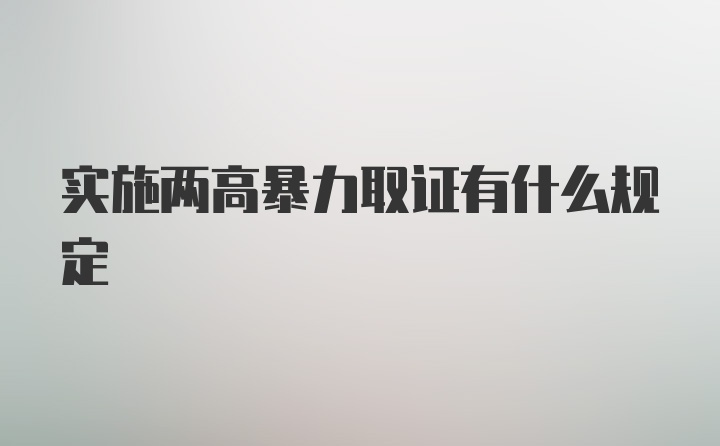 实施两高暴力取证有什么规定